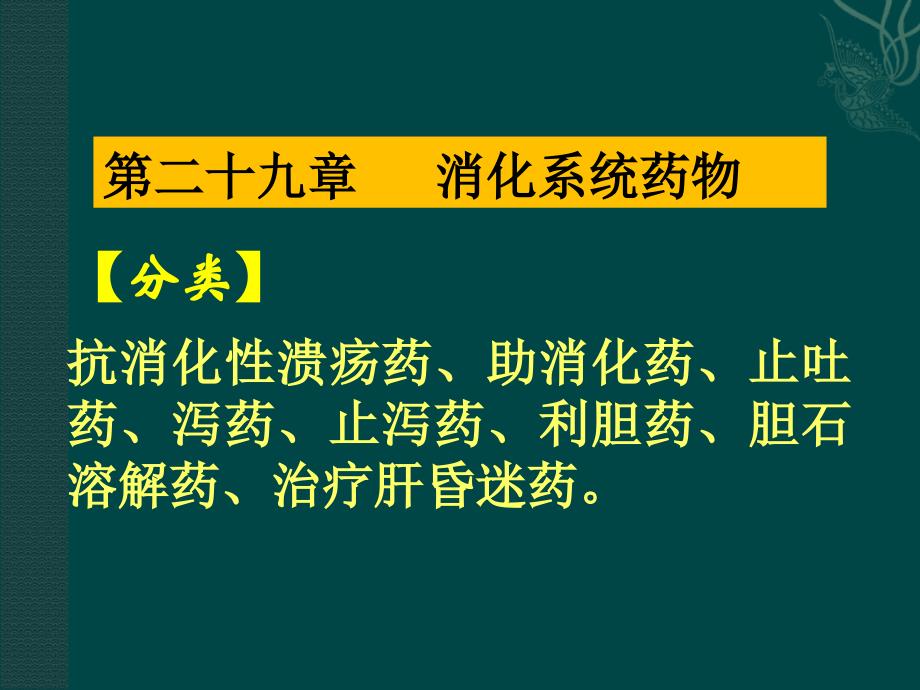 第二十九章　消化系统药物

【分类】

抗消化性溃疡药、助消化药、止吐药、泻药、止泻药、利胆药、胆石溶解药、治疗肝昏迷药。